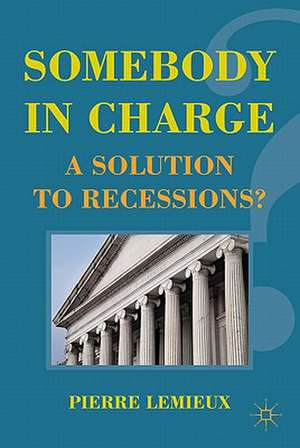 SOMEBODY IN CHARGE

A SOLUTION TO RECESSIONS?

PIERRE LEMIEUX